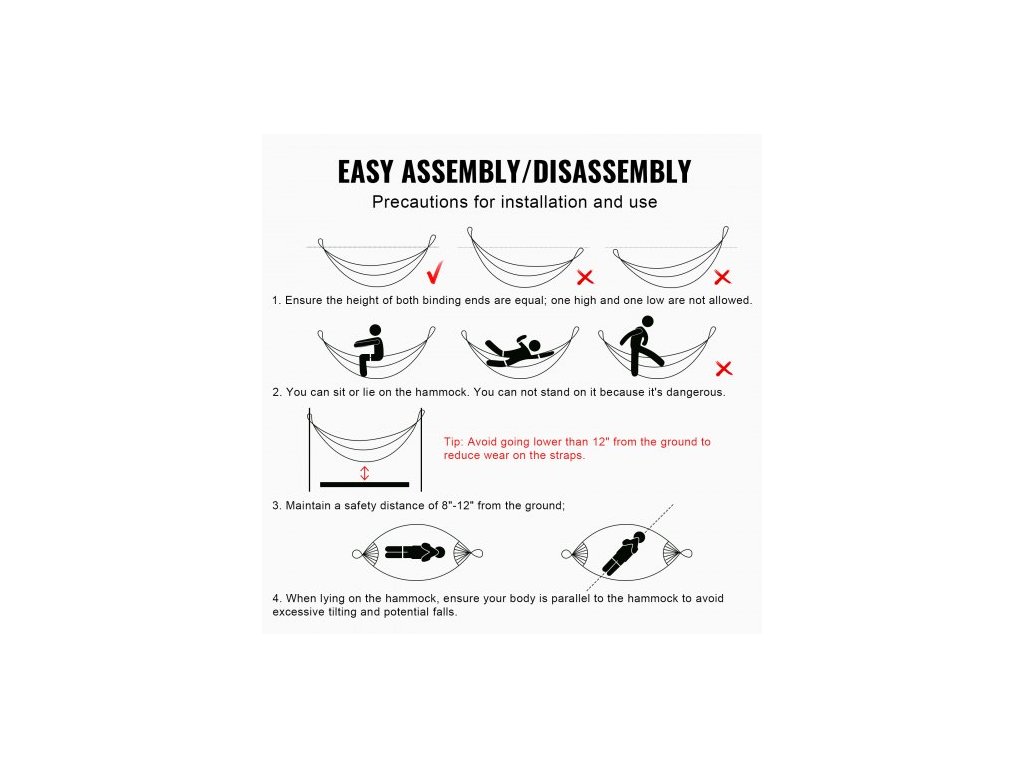 EASY ASSEMBLY/DISASSEMBLY

Precautions for installation and use

1. Ensure the height of both binding ends are equal; one high and one low are not allowed.

2. You can sit or lie on the hammock. You can not stand on it because it's dangerous.

Tip: Avoid going lower than 12" from the ground to reduce wear on the straps.

3. Maintain a safety distance of 8"-12" from the ground;

4. When lying on the hammock, ensure your body is parallel to the hammock to avoid excessive tilting and potential falls.